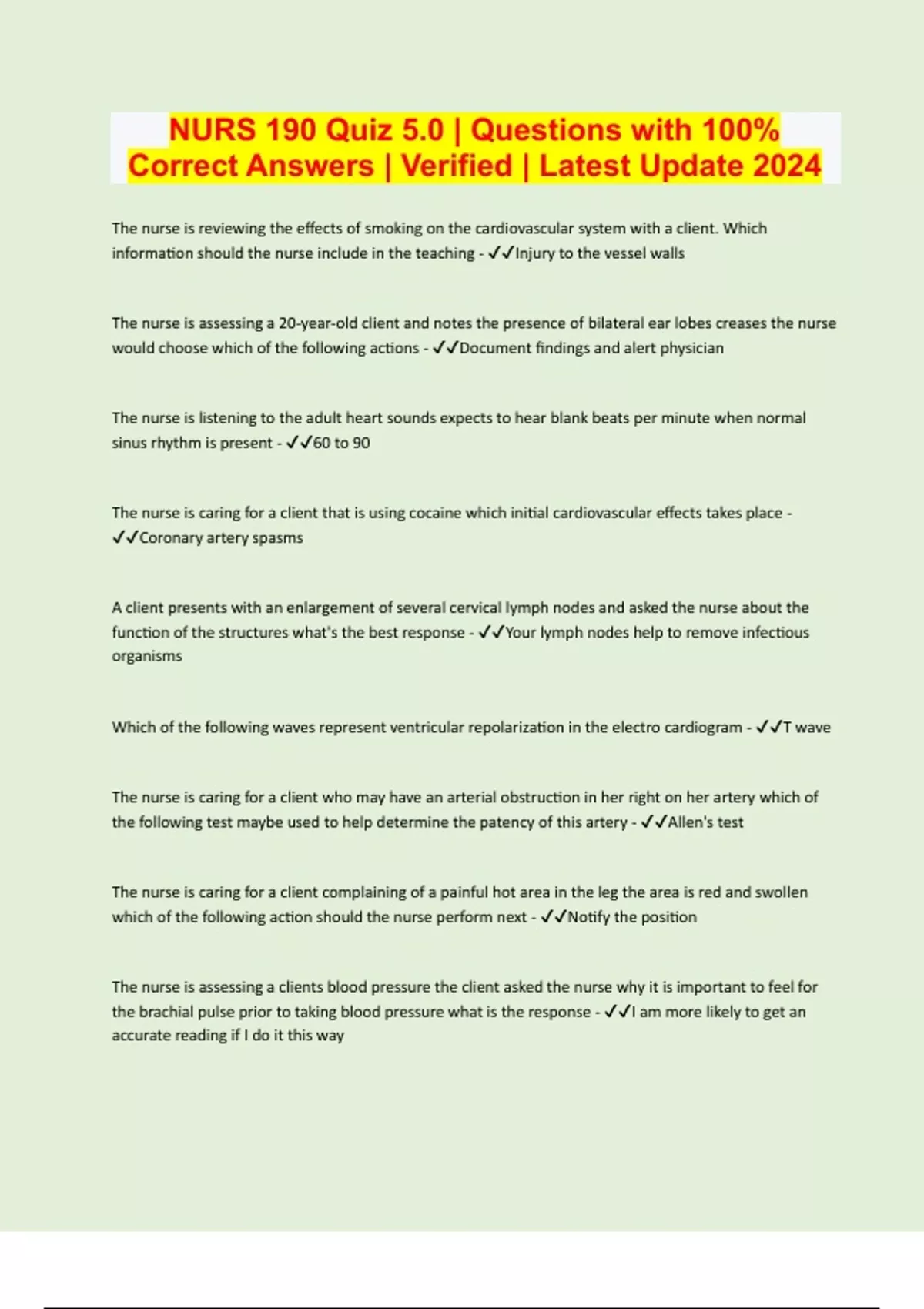 NURS 190 Quiz 5.0 | Questions with 100% Correct Answers | Verified | Latest Update 2024

The nurse is reviewing the effects of smoking on the cardiovascular system with a client. Which information should the nurse include in the teaching - ✓✓Injury to the vessel walls

The nurse is assessing a 20-year-old client and notes the presence of bilateral ear lobes creases the nurse would choose which of the following actions - ✓✓Document findings and alert physician

The nurse is listening to the adult heart sounds expects to hear blank beats per minute when normal sinus rhythm is present - ✓✓60 to 90

The nurse is caring for a client that is using cocaine which initial cardiovascular effects takes place - ✓✓Coronary artery spasms

A client presents with an enlargement of several cervical lymph nodes and asked the nurse about the function of the structures what's the best response - ✓✓Your lymph nodes help to remove infectious organisms

Which of the following waves represent ventricular repolarization in the electro cardiogram - ✓✓T wave

The nurse is caring for a client who may have an arterial obstruction in her right on her artery which of the following test maybe used to help determine the patency of this artery - ✓✓Allen's test

The nurse is caring for a client complaining of a painful hot area in the leg the area is red and swollen which of the following action should the nurse perform next - ✓✓Notify the position

The nurse is assessing a clients blood pressure the client asked the nurse why it is important to feel for the brachial pulse prior to taking blood pressure what is the response - ✓✓I am more likely to get an accurate reading if I do it this way